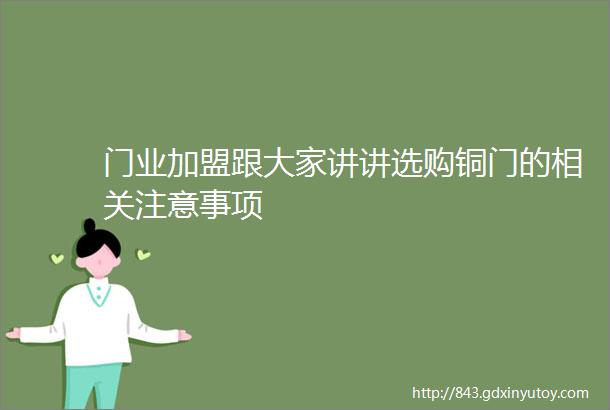 门业加盟跟大家讲讲选购铜门的相关注意事项

http://843.gdxinyutoy.com